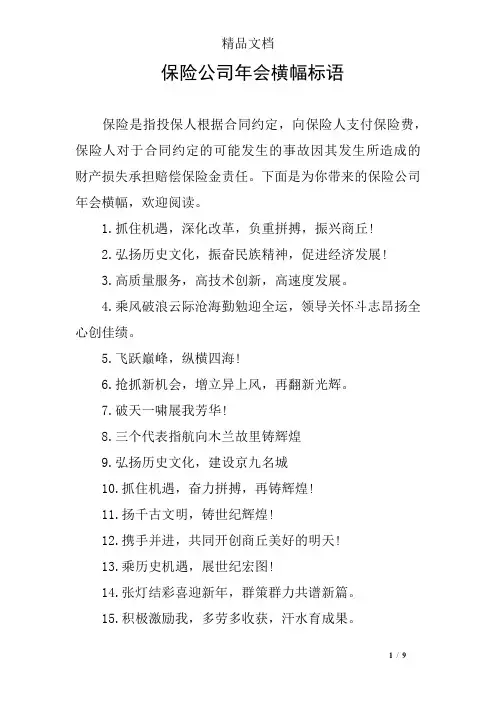 精品文档

保险公司年会横幅标语

保险是指投保人根据合同约定，向保险人支付保险费，保险人对于合同约定的可能发生的事故因其发生所造成的财产损失承担赔偿保险金责任。下面是为你带来的保险公司年会横幅，欢迎阅读。

1.抓住机遇，深化改革，负重拼搏，振兴商丘!

2.弘扬历史文化，振奋民族精神，促进经济发展!

3.高质量服务，高技术创新，高速度发展。

4.乘风破浪云际沧海勤勉迎全运，领导关怀斗志昂扬全心创佳绩。

5.飞跃巅峰，纵横四海!

6.抢抓新机会，增立异上风，再翻新光辉。

7.破天一啸展我芳华!

8.三个代表指航向木兰故里铸辉煌

9.弘扬历史文化，建设京九名城

10.抓住机遇，奋力拼搏，再铸辉煌!

11.扬千古文明，铸世纪辉煌!

12.携手并进，共同开创商丘美好的明天!

13.乘历史机遇，展世纪宏图!

14.张灯结彩喜迎新年，群策群力共谱新篇。

15.积极激励我，多劳多收获，汗水育成果。

1 / 9